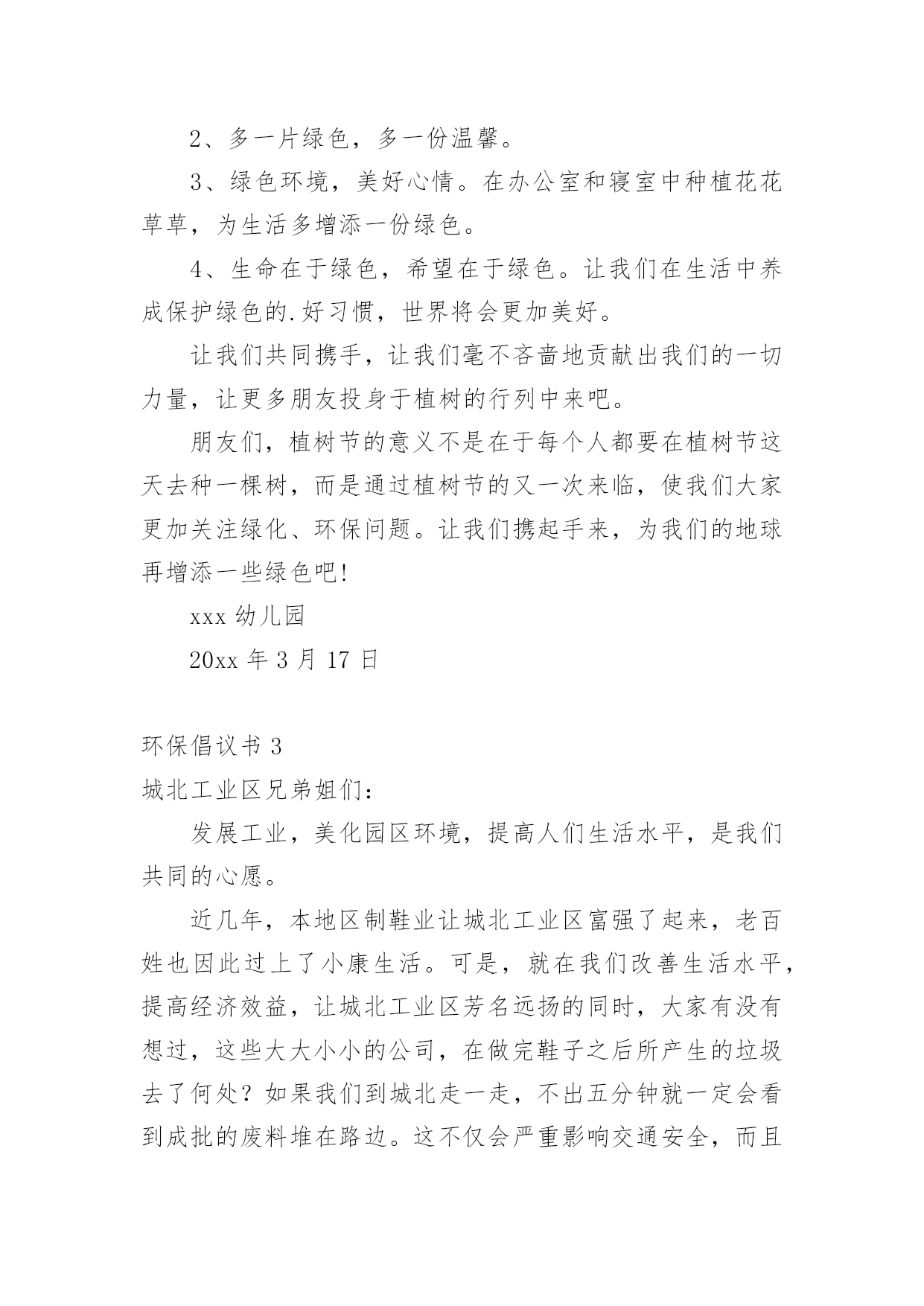 2、多一片绿色，多一份温馨。

3、绿色环境，美好心情。在办公室和寝室中种植花花草草，为生活多增添一份绿色。

4、生命在于绿色，希望在于绿色。让我们在生活中养成保护绿色的.好习惯，世界将会更加美好。

让我们共同携手，让我们毫不吝啬地贡献出我们的一切力量，让更多朋友投身于植树的行列中来吧。

朋友们，植树节的意义不是在于每个人都要在植树节这天去种一棵树，而是通过植树节的又一次来临，使我们大家更加关注绿化、环保问题。让我们携起手来，为我们的地球再增添一些绿色吧!

xxx 幼儿园

20xx 年 3 月 17 日

环保倡议书 3

城北工业区兄弟姐们：

发展工业，美化园区环境，提高人们生活水平，是我们共同的心愿。

近几年，本地区制鞋业让城北工业区富强了起来，老百姓也因此过上了小康生活。可是，就在我们改善生活水平，提高经济效益，让城北工业区芳名远扬的同时，大家有没有想过，这些大大小小的公司，在做完鞋子之后所产生的垃圾去了何处？如果我们到城北走一走，不出五分钟就一定会看到成批的废料堆在路边。这不仅会严重影响交通安全，而且